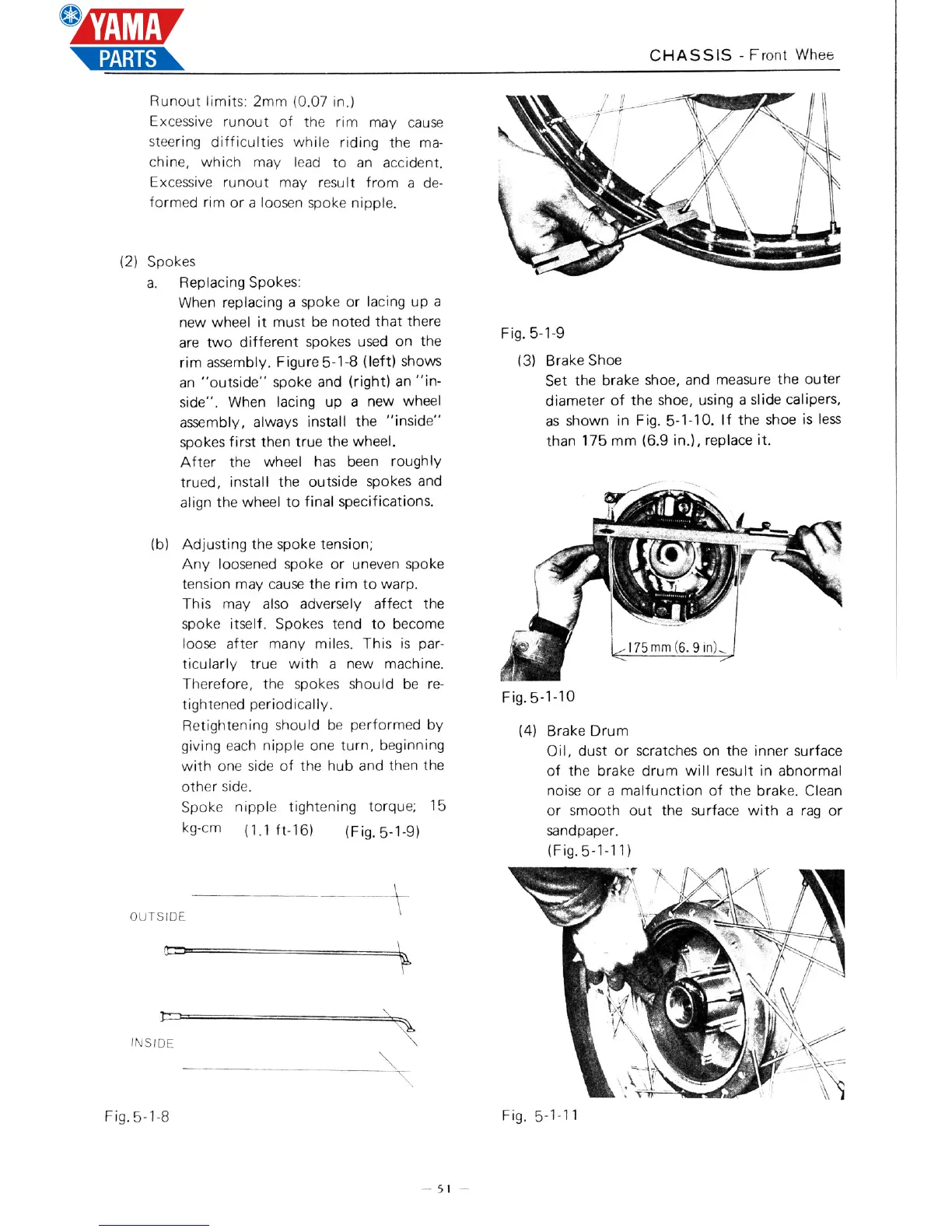 YAMA PARTS

CHASSIS - Front Whee

Runout limits: 2mm (0.07 in.)
Excessive runout of the rim may cause steering difficulties while riding the machine, which may lead to an accident. Excessive runout may result from a deformed rim or a loosen spoke nipple.

(2) Spokes
a. Replacing Spokes:
When replacing a spoke or lacing up a new wheel it must be noted that there are two different spokes used on the rim assembly. Figure 5-1-8 (left) shows an "outside" spoke and (right) an "inside". When lacing up a new wheel assembly, always install the "inside" spokes first then true the wheel.
After the wheel has been roughly trued, install the outside spokes and align the wheel to final specifications.

(b) Adjusting the spoke tension;
Any loosened spoke or uneven spoke tension may cause the rim to warp.
This may also adversely affect the spoke itself. Spokes tend to become loose after many miles. This is particularly true with a new machine. Therefore, the spokes should be retightened periodically.
Retightening should be performed by giving each nipple one turn, beginning with one side of the hub and then the other side.
Spoke nipple tightening torque; 15 kg-cm (1.1 ft-16) (Fig. 5-1-9)

OUTSIDE

INSIDE

Fig. 5-1-8

Fig. 5-1-9

(3) Brake Shoe
Set the brake shoe, and measure the outer diameter of the shoe, using a slide calipers, as shown in Fig. 5-1-10. If the shoe is less than 175 mm (6.9 in.), replace it.

175 mm (6. 9 in)

Fig. 5-1-10

(4) Brake Drum
Oil, dust or scratches on the inner surface of the brake drum will result in abnormal noise or a malfunction of the brake. Clean or smooth out the surface with a rag or sandpaper.
(Fig. 5-1-11)

Fig. 5-1-11

— 51 —